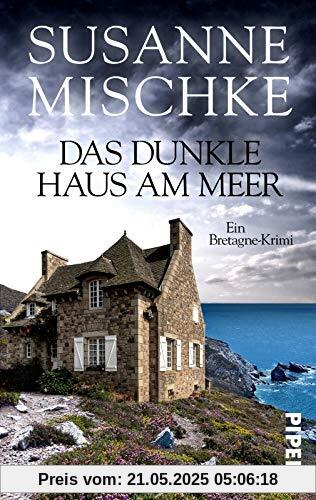 SUSANNE MISCHKE

DAS DUNKLE HAUS AM MEER

Ein Bretagne-Krimi

PIPER

Preis vom: 21.05.2025 05:06:18